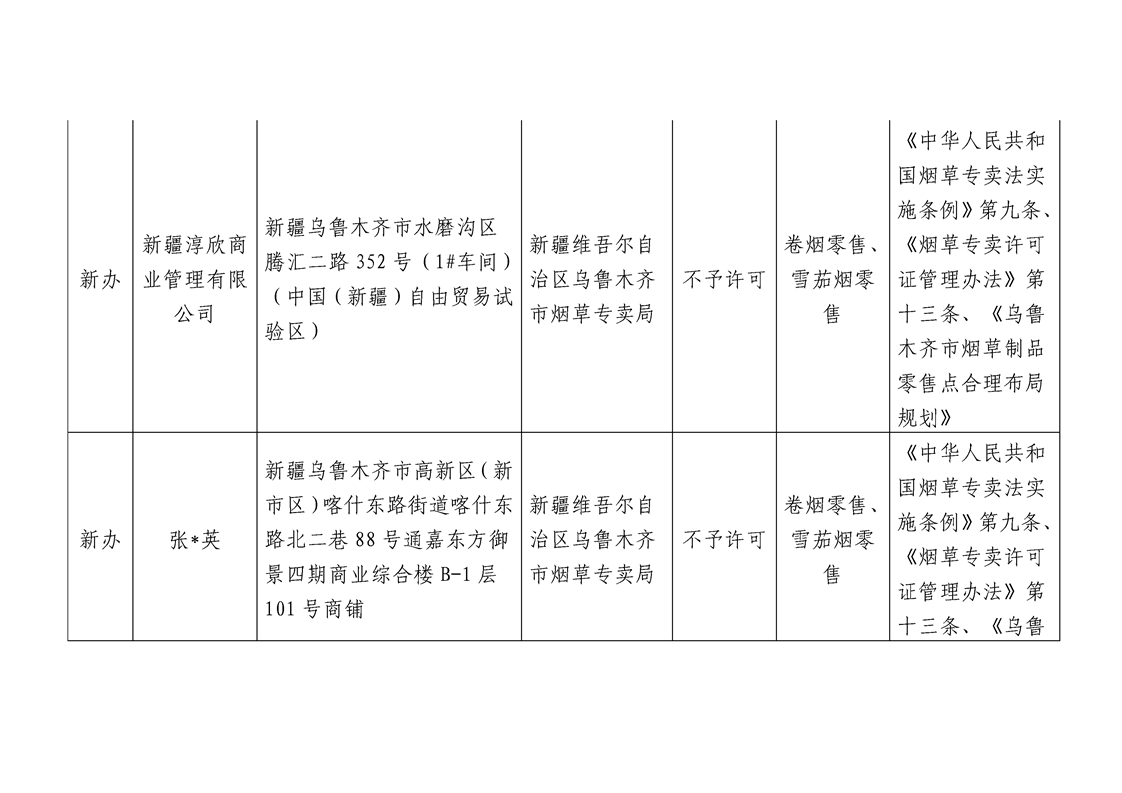 |  |  |  |  |  |  |  |
|---|---|---|---|---|---|---|
| 新办 | 新疆淳欣商业管理有限公司 | 新疆乌鲁木齐市水磨沟区腾汇二路 352 号（1#车间）（中国（新疆）自由贸易试验区） | 新疆维吾尔自治区乌鲁木齐市烟草专卖局 | 不予许可 | 卷烟零售、雪茄烟零售 | 《中华人民共和国烟草专卖法实施条例》第九条、《烟草专卖许可证管理办法》第十三条、《乌鲁木齐市烟草制品零售点合理布局规划》 |
| 新办 | 张*英 | 新疆乌鲁木齐市高新区（新市区）喀什东路街道喀什东路北二巷 88 号通嘉东方御景四期商业综合楼 B-1 层 101 号商铺 | 新疆维吾尔自治区乌鲁木齐市烟草专卖局 | 不予许可 | 卷烟零售、雪茄烟零售 | 《中华人民共和国烟草专卖法实施条例》第九条、《烟草专卖许可证管理办法》第十三条、《乌鲁 |